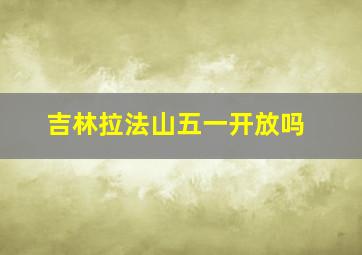 吉林拉法山五一开放吗